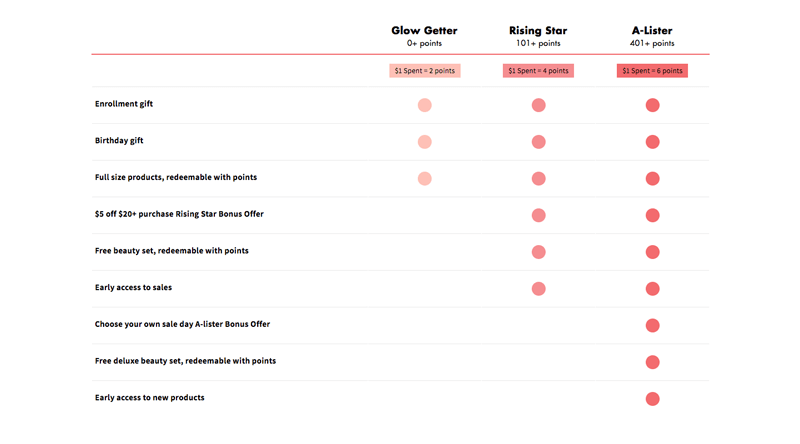 | | Glow Getter 0+ points | Rising Star 101+ points | A-Lister 401+ points |
|---|---|---|---|
| | \$1 Spent = 2 points | \$1 Spent = 4 points | \$1 Spent = 6 points |
| Enrollment gift | ● | ● | ● |
| Birthday gift | ● | ● | ● |
| Full size products, redeemable with points | ● | ● | ● |
| \$5 off \$20+ purchase Rising Star Bonus Offer | | ● | ● |
| Free beauty set, redeemable with points | | ● | ● |
| Early access to sales | | ● | ● |
| Choose your own sale day A-lister Bonus Offer | | | ● |
| Free deluxe beauty set, redeemable with points | | | ● |
| Early access to new products | | | ● |